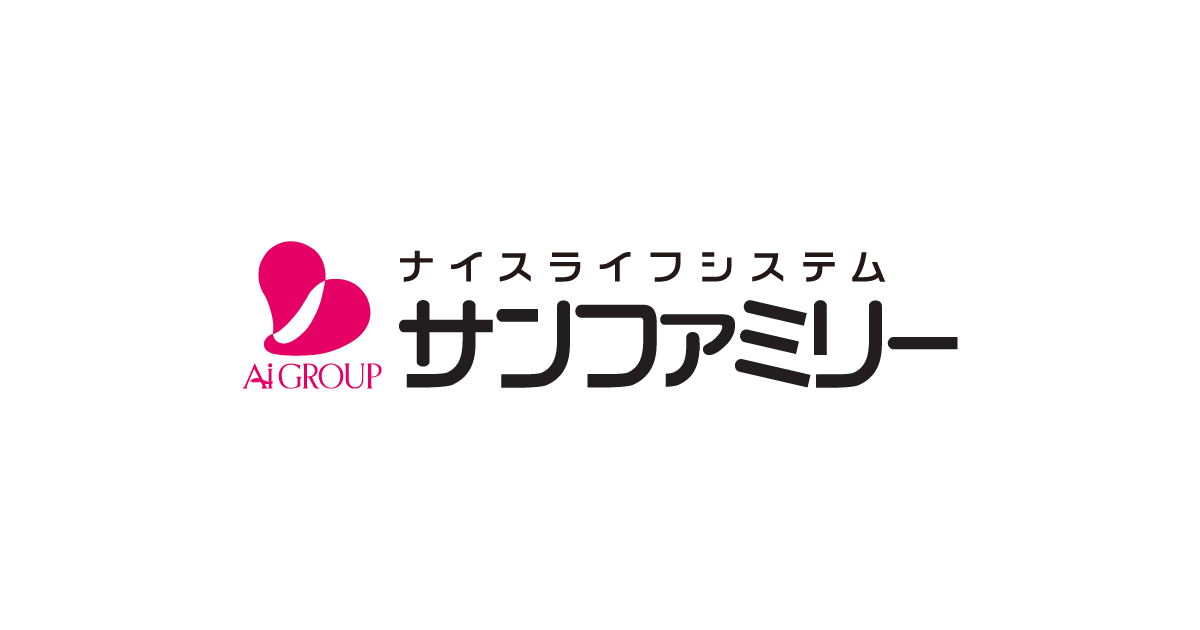 Ai GROUP
ナイスライフシステム
サンファミリー